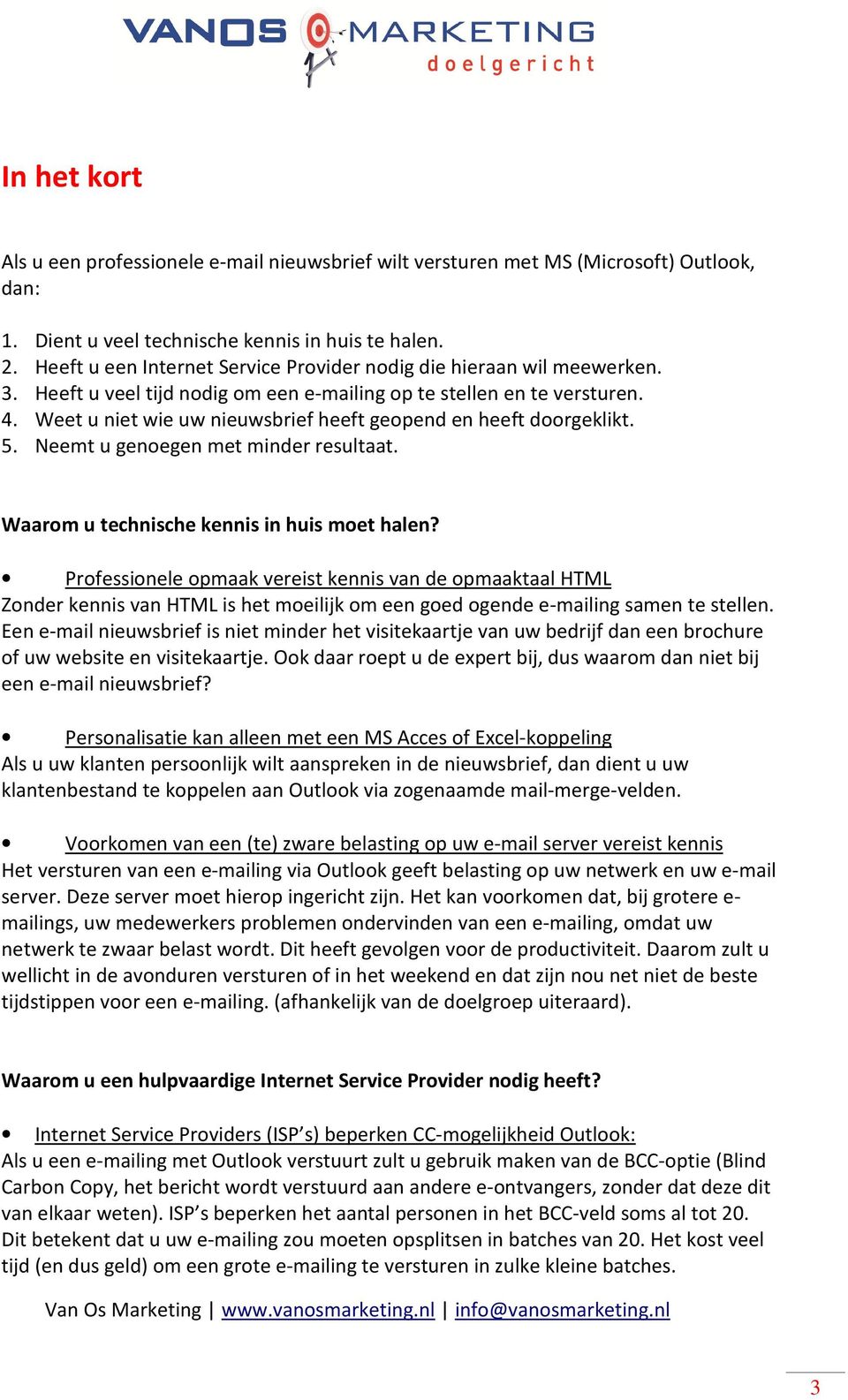 VANOS MARKETING
doelgericht

In het kort

Als u een professionele e-mail nieuwsbrief wilt versturen met MS (Microsoft) Outlook, dan:

1. Dient u veel technische kennis in huis te halen.
2. Heeft u een Internet Service Provider nodig die hieraan wil meewerken.
3. Heeft u veel tijd nodig om een e-mailing op te stellen en te versturen.
4. Weet u niet wie uw nieuwsbrief heeft geopend en heeft doorgeklikt.
5. Neemt u genoegen met minder resultaat.

Waarom u technische kennis in huis moet halen?

• Professionele opmaak vereist kennis van de opmaaktaal HTML
Zonder kennis van HTML is het moeilijk om een goed ogende e-mailing samen te stellen. Een e-mail nieuwsbrief is niet minder het visitekaartje van uw bedrijf dan een brochure of uw website en visitekaartje. Ook daar roept u de expert bij, dus waarom dan niet bij een e-mail nieuwsbrief?

• Personalisatie kan alleen met een MS Acces of Excel-koppeling
Als u uw klanten persoonlijk wilt aanspreken in de nieuwsbrief, dan dient u uw klantenbestand te koppelen aan Outlook via zogenaamde mail-merge-velden.

• Voorkomen van een (te) zware belasting op uw e-mail server vereist kennis
Het versturen van een e-mailing via Outlook geeft belasting op uw netwerk en uw e-mail server. Deze server moet hierop ingericht zijn. Het kan voorkomen dat, bij grotere e-mailings, uw medewerkers problemen ondervinden van een e-mailing, omdat uw netwerk te zwaar belast wordt. Dit heeft gevolgen voor de productiviteit. Daarom zult u wellicht in de avonduren versturen of in het weekend en dat zijn nou net niet de beste tijdstippen voor een e-mailing. (afhankelijk van de doelgroep uiteraard).

Waarom u een hulpvaardige Internet Service Provider nodig heeft?

• Internet Service Providers (ISP's) beperken CC-mogelijkheid Outlook:
Als u een e-mailing met Outlook verstuurt zult u gebruik maken van de BCC-optie (Blind Carbon Copy, het bericht wordt verstuurd aan andere e-ontvangers, zonder dat deze dit van elkaar weten). ISP's beperken het aantal personen in het BCC-veld soms al tot 20. Dit betekent dat u uw e-mailing zou moeten opsplitsen in batches van 20. Het kost veel tijd (en dus geld) om een grote e-mailing te versturen in zulke kleine batches.

Van Os Marketing | www.vanosmarketing.nl | info@vanosmarketing.nl

3